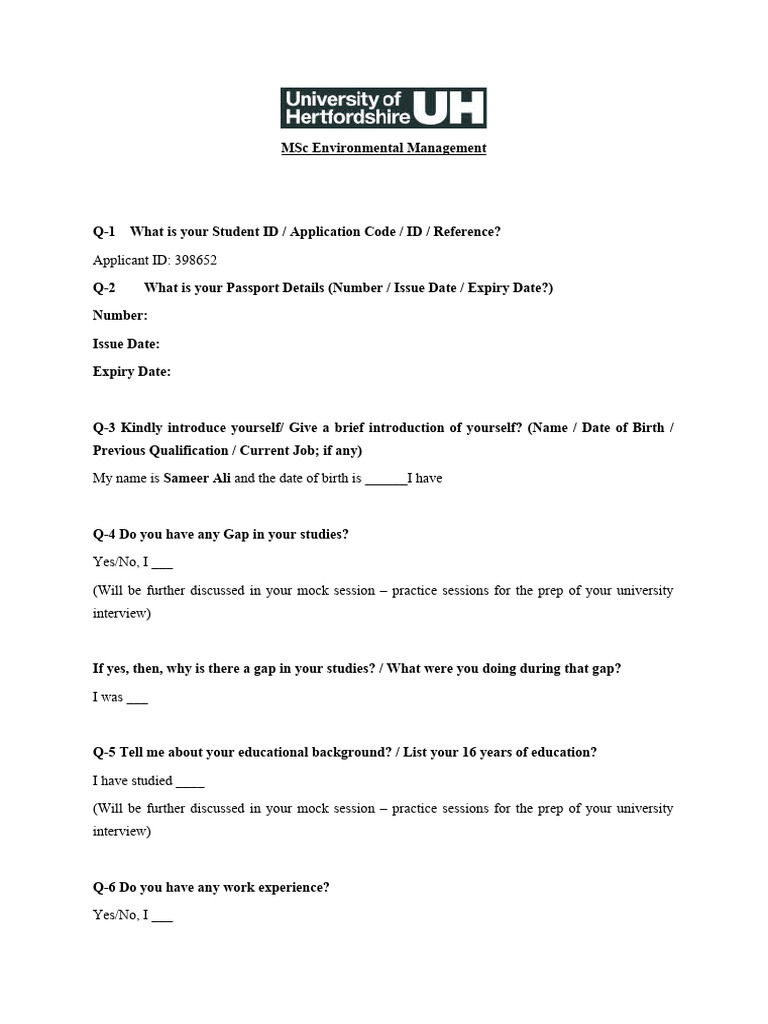 University of Hertfordshire UH

MSc Environmental Management

Q-1 What is your Student ID / Application Code / ID / Reference?

Applicant ID: 398652

Q-2 What is your Passport Details (Number / Issue Date / Expiry Date?)

Number:

Issue Date:

Expiry Date:

Q-3 Kindly introduce yourself/ Give a brief introduction of yourself? (Name / Date of Birth / Previous Qualification / Current Job; if any)

My name is Sameer Ali and the date of birth is ______I have

Q-4 Do you have any Gap in your studies?

Yes/No, I ___

(Will be further discussed in your mock session – practice sessions for the prep of your university interview)

If yes, then, why is there a gap in your studies? / What were you doing during that gap?

I was ___

Q-5 Tell me about your educational background? / List your 16 years of education?

I have studied ____

(Will be further discussed in your mock session – practice sessions for the prep of your university interview)

Q-6 Do you have any work experience?

Yes/No, I ___